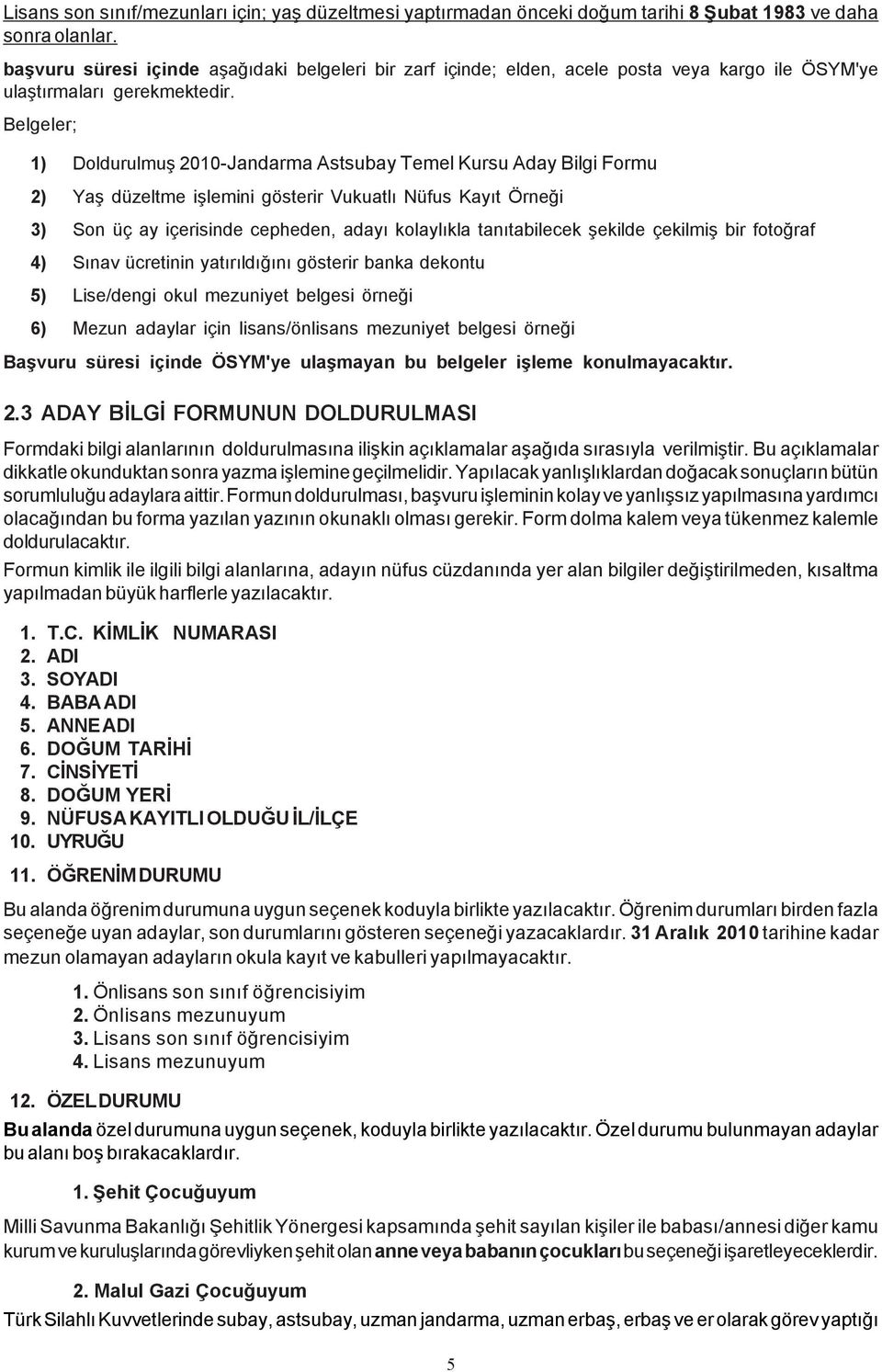 Lisans son sınıf/mezunları için; yaş düzeltmesi yaptırmadan önceki doğum tarihi 8 Şubat 1983 ve daha sonra olanlar.

başvuru süresi içinde aşağıdaki belgeleri bir zarf içinde; elden, acele posta veya kargo ile ÖSYM'ye ulaştırmaları gerekmektedir.

Belgeler;

1) Doldurulmuş 2010-Jandarma Astsubay Temel Kursu Aday Bilgi Formu

2) Yaş düzeltme işlemini gösterir Vukuatlı Nüfus Kayıt Örneği

3) Son üç ay içerisinde cepheden, adayı kolaylıkla tanıtabilecek şekilde çekilmiş bir fotoğraf

4) Sınav ücretinin yatırıldığını gösterir banka dekontu

5) Lise/dengi okul mezuniyet belgesi örneği

6) Mezun adaylar için lisans/önlisans mezuniyet belgesi örneği

Başvuru süresi içinde ÖSYM'ye ulaşmayan bu belgeler işleme konulmayacaktır.

2.3 ADAY BİLGİ FORMUNUN DOLDURULMASI

Formdaki bilgi alanlarının doldurulmasına ilişkin açıklamalar aşağıda sırasıyla verilmiştir. Bu açıklamalar dikkatle okunduktan sonra yazma işlemine geçilmelidir. Yapılacak yanlışlıklardan doğacak sonuçların bütün sorumluluğu adaylara aittir. Formun doldurulması, başvuru işleminin kolay ve yanlışsız yapılmasına yardımcı olacağından bu forma yazılan yazının okunaklı olması gerekir. Form dolma kalem veya tükenmez kalemle doldurulacaktır.

Formun kimlik ile ilgili bilgi alanlarına, adayın nüfus cüzdanında yer alan bilgiler değiştirilmeden, kısaltma yapılmadan büyük harflerle yazılacaktır.

1. T.C. KİMLİK NUMARASI
2. ADI
3. SOYADI
4. BABA ADI
5. ANNE ADI
6. DOĞUM TARİHİ
7. CİNSİYETİ
8. DOĞUM YERİ
9. NÜFUSA KAYITLI OLDUĞU İL/İLÇE
10. UYRUĞU
11. ÖĞRENİM DURUMU

Bu alanda öğrenim durumuna uygun seçenek koduyla birlikte yazılacaktır. Öğrenim durumları birden fazla seçeneğe uyan adaylar, son durumlarını gösteren seçeneği yazacaklardır. 31 Aralık 2010 tarihine kadar mezun olamayan adayların okula kayıt ve kabulleri yapılmayacaktır.

1. Önlisans son sınıf öğrencisiyim
2. Önlisans mezunuyum
3. Lisans son sınıf öğrencisiyim
4. Lisans mezunuyum

12. ÖZEL DURUMU

Bu alanda özel durumuna uygun seçenek, koduyla birlikte yazılacaktır. Özel durumu bulunmayan adaylar bu alanı boş bırakacaklardır.

1. Şehit Çocuğuyum

Milli Savunma Bakanlığı Şehitlik Yönergesi kapsamında şehit sayılan kişiler ile babası/annesi diğer kamu kurum ve kuruluşlarında görevliyken şehit olan anne veya babanın çocukları bu seçeneği işaretleyeceklerdir.

2. Malul Gazi Çocuğuyum

Türk Silahlı Kuvvetlerinde subay, astsubay, uzman jandarma, uzman erbaş, erbaş ve er olarak görev yaptığı

5